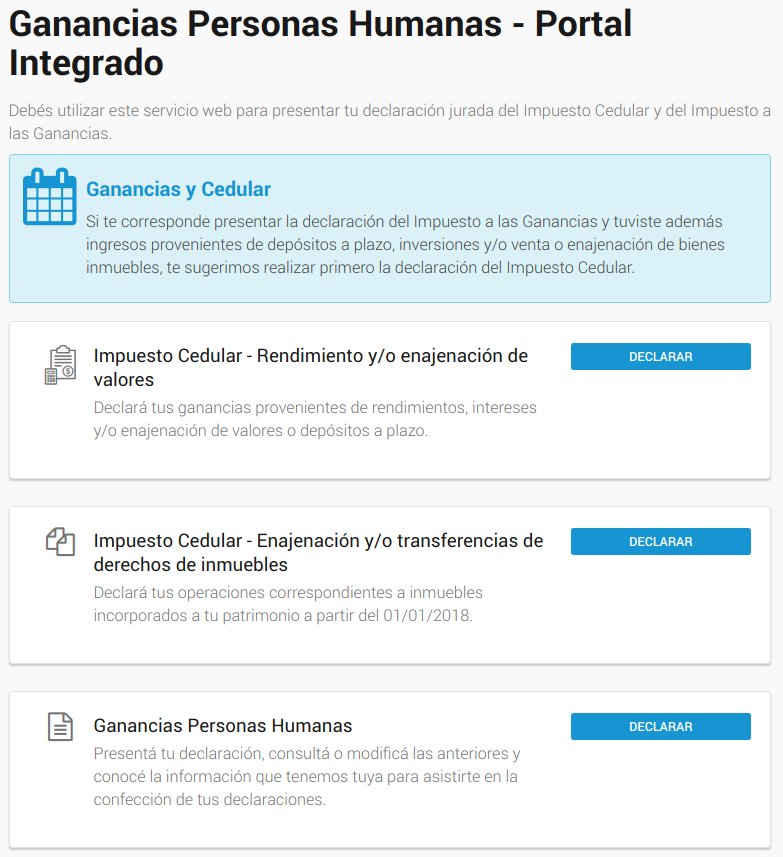 Ganancias Personas Humanas - Portal Integrado

Debés utilizar este servicio web para presentar tu declaración jurada del Impuesto Cedular y del Impuesto a las Ganancias.

Ganancias y Cedular

Si te corresponde presentar la declaración del Impuesto a las Ganancias y tuviste además ingresos provenientes de depósitos a plazo, inversiones y/o venta o enajenación de bienes inmuebles, te sugerimos realizar primero la declaración del Impuesto Cedular.

Impuesto Cedular - Rendimiento y/o enajenación de valores

Declará tus ganancias provenientes de rendimientos, intereses y/o enajenación de valores o depósitos a plazo.

DECLARAR

Impuesto Cedular - Enajenación y/o transferencias de derechos de inmuebles

Declará tus operaciones correspondientes a inmuebles incorporados a tu patrimonio a partir del 01/01/2018.

DECLARAR

Ganancias Personas Humanas

Presentá tu declaración, consultá o modificá las anteriores y conocé la información que tenemos tuya para asistirte en la confección de tus declaraciones.

DECLARAR